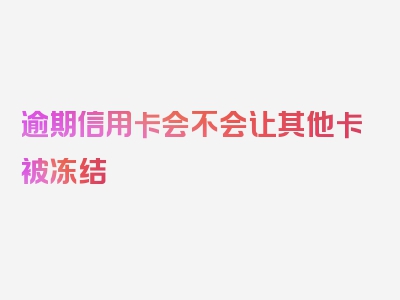 逾期信用卡会不会让其他卡被冻结